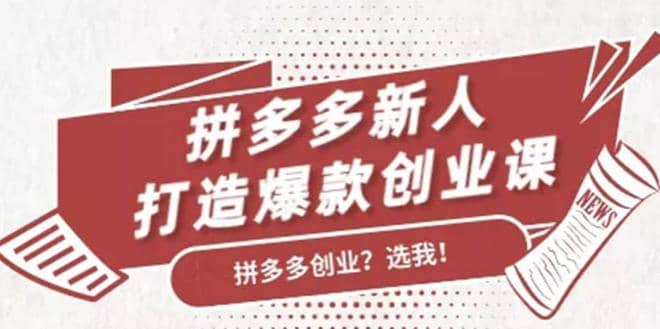 拼多多新人
打造爆款创业课

拼多多创业？选我！

NEWS